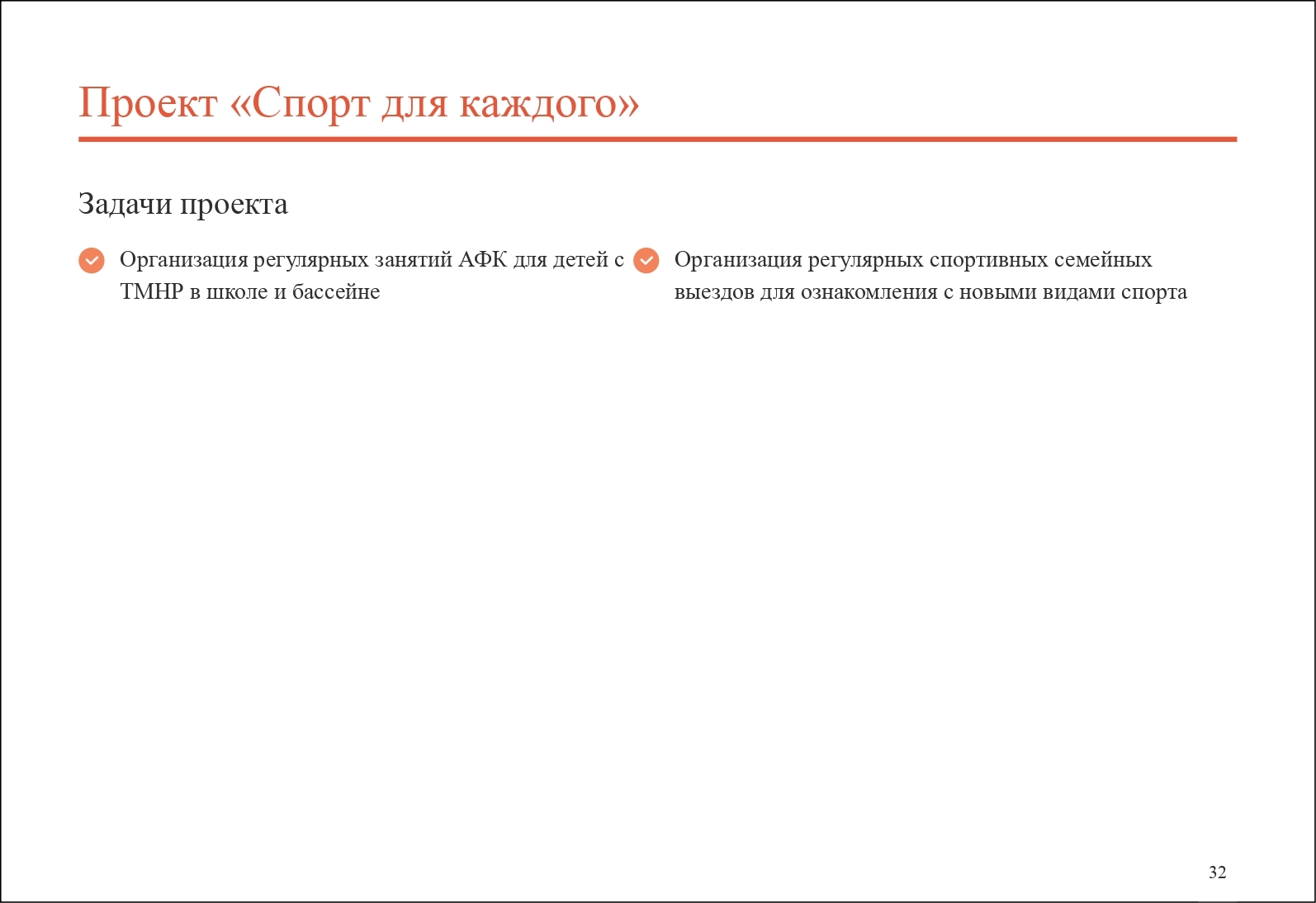 Проект «Спорт для каждого»

Задачи проекта

Организация регулярных занятий АФК для детей с ТМНР в школе и бассейне

Организация регулярных спортивных семейных выездов для ознакомления с новыми видами спорта

32